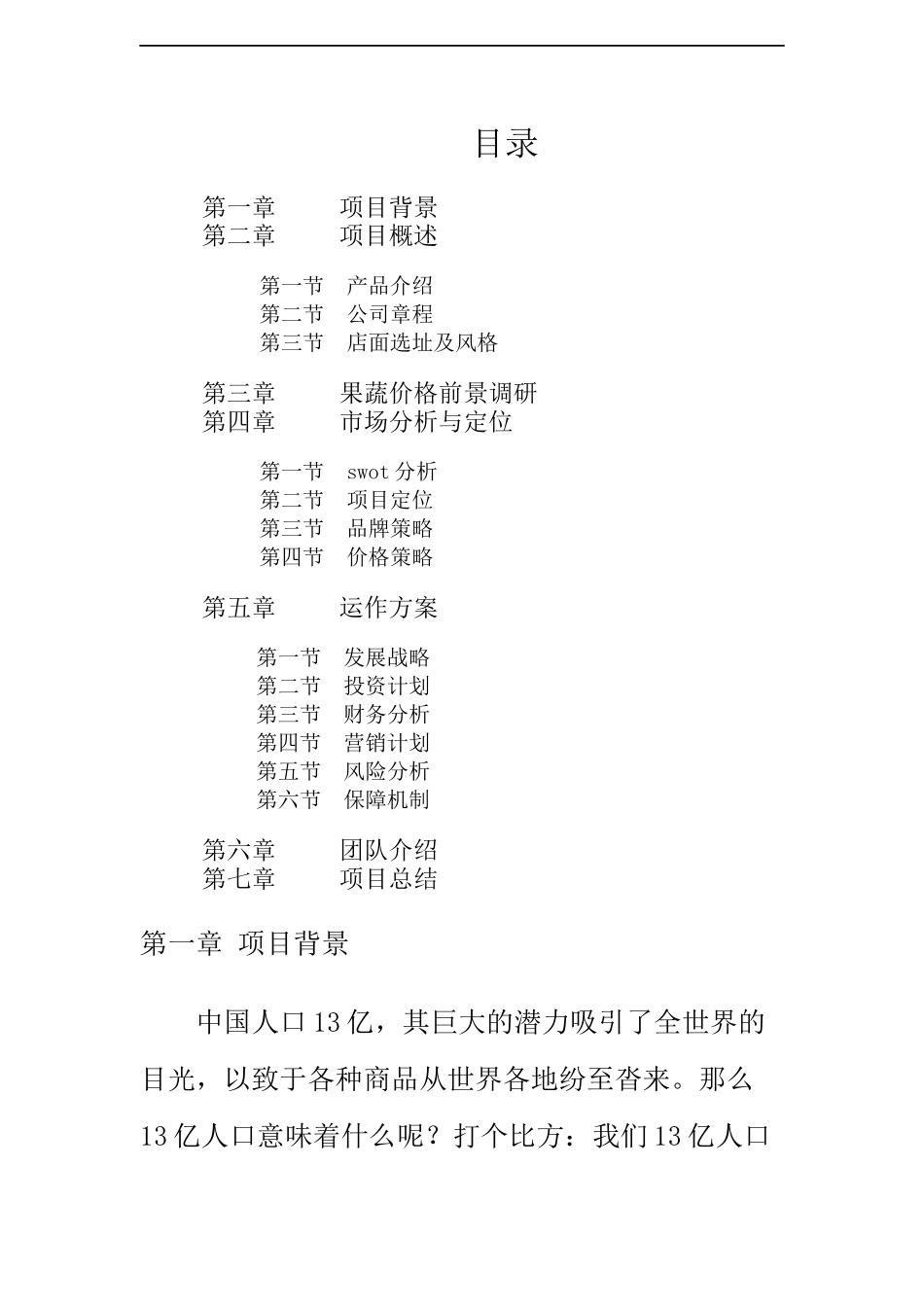 目录

第一章 项目背景
第二章 项目概述

第一节 产品介绍
第二节 公司章程
第三节 店面选址及风格

第三章 果蔬价格前景调研
第四章 市场分析与定位

第一节 swot 分析
第二节 项目定位
第三节 品牌策略
第四节 价格策略

第五章 运作方案

第一节 发展战略
第二节 投资计划
第三节 财务分析
第四节 营销计划
第五节 风险分析
第六节 保障机制

第六章 团队介绍
第七章 项目总结

第一章 项目背景

中国人口 13 亿，其巨大的潜力吸引了全世界的目光，以致于各种商品从世界各地纷至沓来。那么 13 亿人口意味着什么呢？打个比方：我们 13 亿人口